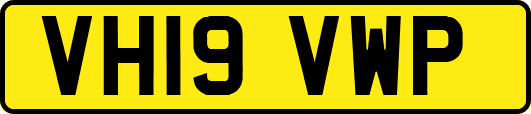 VH19 VWP